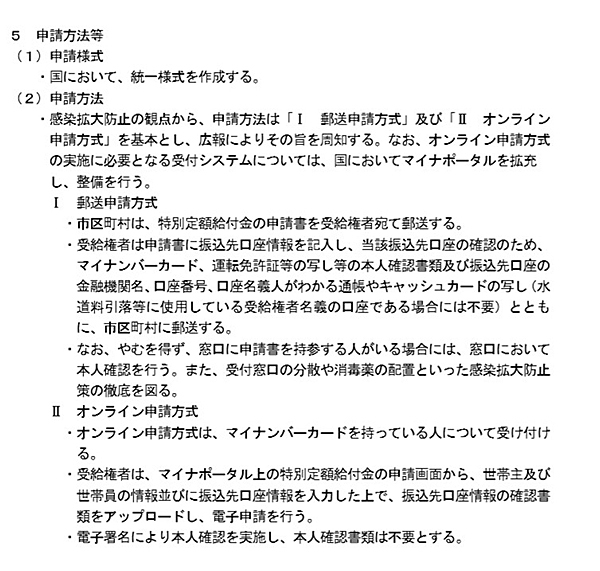 ５　申請方法等
（１）申請様式
・国において、統一様式を作成する。
（２）申請方法
・感染拡大防止の観点から、申請方法は「Ⅰ　郵送申請方式」及び「Ⅱ　オンライン申請方式」を基本とし、広報によりその旨を周知する。なお、オンライン申請方式の実施に必要となる受付システムについては、国においてマイナポータルを拡充し、整備を行う。
Ⅰ　郵送申請方式
・市区町村は、特別定額給付金の申請書を受給権者宛て郵送する。
・受給権者は申請書に振込先口座情報を記入し、当該振込先口座の確認のため、マイナンバーカード、運転免許証等の写し等の本人確認書類及び振込先口座の金融機関名、口座番号、口座名義人がわかる通帳やキャッシュカードの写し（水道料引落等に使用している受給権者名義の口座である場合には不要）とともに、市区町村に郵送する。
・なお、やむを得ず、窓口に申請書を持参する人がいる場合には、窓口において本人確認を行う。また、受付窓口の分散や消毒薬の配置といった感染拡大防止策の徹底を図る。
Ⅱ　オンライン申請方式
・オンライン申請方式は、マイナンバーカードを持っている人について受け付ける。
・受給権者は、マイナポータル上の特別定額給付金の申請画面から、世帯主及び世帯員の情報並びに振込先口座情報を入力した上で、振込先口座情報の確認書類をアップロードし、電子申請を行う。
・電子署名により本人確認を実施し、本人確認書類は不要とする。